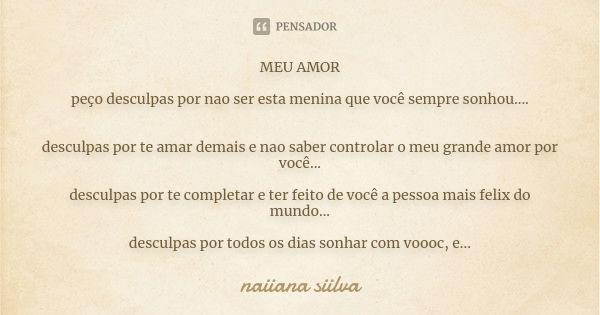 PENSADOR

MEU AMOR

peço desculpas por nao ser esta menina que você sempre sonhou....

desculpas por te amar demais e nao saber controlar o meu grande amor por você...

desculpas por te completar e ter feito de você a pessoa mais felix do mundo...

desculpas por todos os dias sonhar com voooc, e...

naiiana siilva